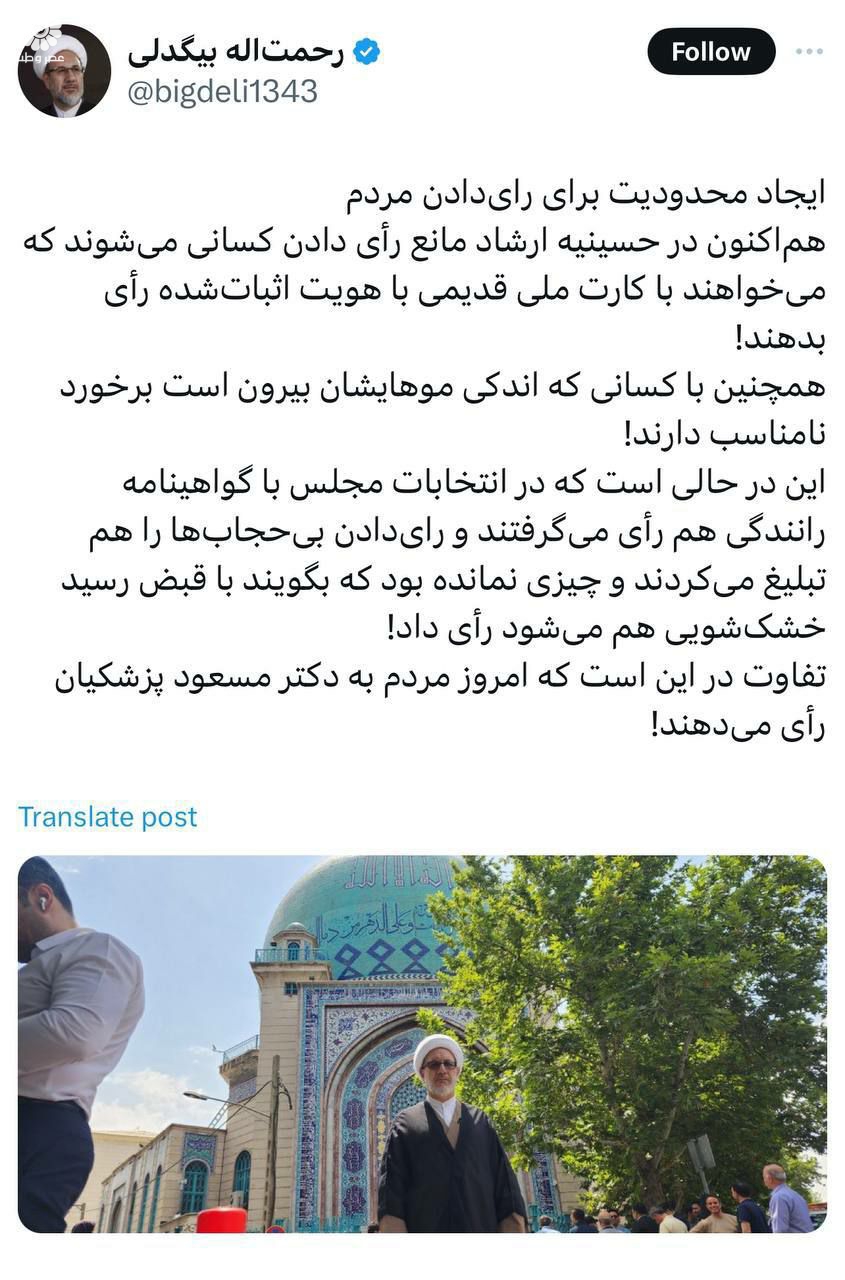 رحمت‌اله بیگدلی
@bigdeli1343
Follow

ایجاد محدودیت برای رای‌دادن مردم
هم‌اکنون در حسینیه ارشاد مانع رأی دادن کسانی می‌شوند که می‌خواهند با کارت ملی قدیمی با هویت اثبات‌شده رأی بدهند!
همچنین با کسانی که اندکی موهایشان بیرون است برخورد نامناسب دارند!
این در حالی است که در انتخابات مجلس با گواهینامه رانندگی هم رأی می‌گرفتند و رای‌دادن بی‌حجاب‌ها را هم تبلیغ می‌کردند و چیزی نمانده بود که بگویند با قبض رسید خشک‌شویی هم می‌شود رأی داد!
تفاوت در این است که امروز مردم به دکتر مسعود پزشکیان رأی می‌دهند!

Translate post